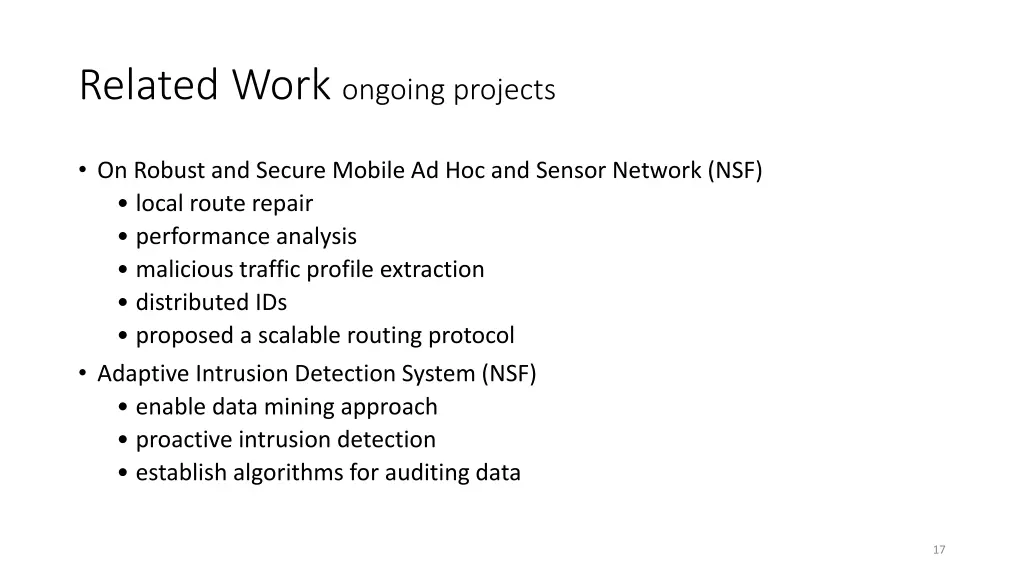 Related Work ongoing projects

• On Robust and Secure Mobile Ad Hoc and Sensor Network (NSF)
  • local route repair
  • performance analysis
  • malicious traffic profile extraction
  • distributed IDs
  • proposed a scalable routing protocol
• Adaptive Intrusion Detection System (NSF)
  • enable data mining approach
  • proactive intrusion detection
  • establish algorithms for auditing data

17